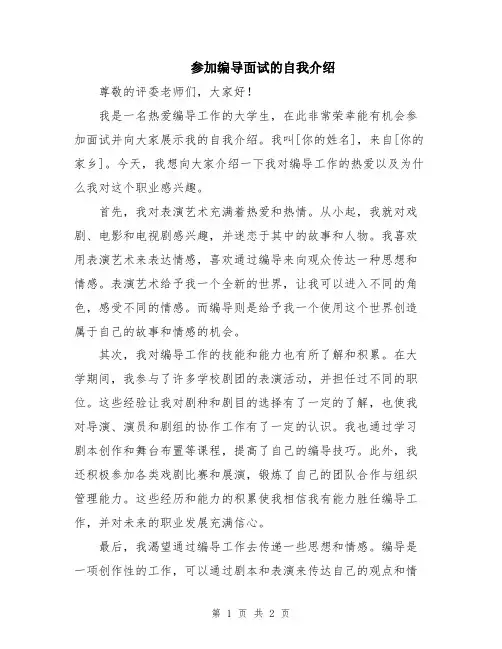 参加编导面试的自我介绍

尊敬的评委老师们，大家好！

我是一名热爱编导工作的大学生，在此非常荣幸能有机会参加面试并向大家展示我的自我介绍。我叫[你的姓名]，来自[你的家乡]。今天，我想向大家介绍一下我对编导工作的热爱以及为什么我对这个职业感兴趣。

首先，我对表演艺术充满着热爱和热情。从小起，我就对戏剧、电影和电视剧感兴趣，并迷恋于其中的故事和人物。我喜欢用表演艺术来表达情感，喜欢通过编导来向观众传达一种思想和情感。表演艺术给予我一个全新的世界，让我可以进入不同的角色，感受不同的情感。而编导则是给予我一个使用这个世界创造属于自己的故事和情感的机会。

其次，我对编导工作的技能和能力也有所了解和积累。在大学期间，我参与了许多学校剧团的表演活动，并担任过不同的职位。这些经验让我对剧种和剧目的选择有了一定的了解，也使我对导演、演员和剧组的协作工作有了一定的认识。我也通过学习剧本创作和舞台布置等课程，提高了自己的编导技巧。此外，我还积极参加各类戏剧比赛和展演，锻炼了自己的团队合作与组织管理能力。这些经历和能力的积累使我相信我有能力胜任编导工作，并对未来的职业发展充满信心。

最后，我渴望通过编导工作去传递一些思想和情感。编导是一项创作性的工作，可以通过剧本和表演来传达自己的观点和情

第 1 页 共 2 页